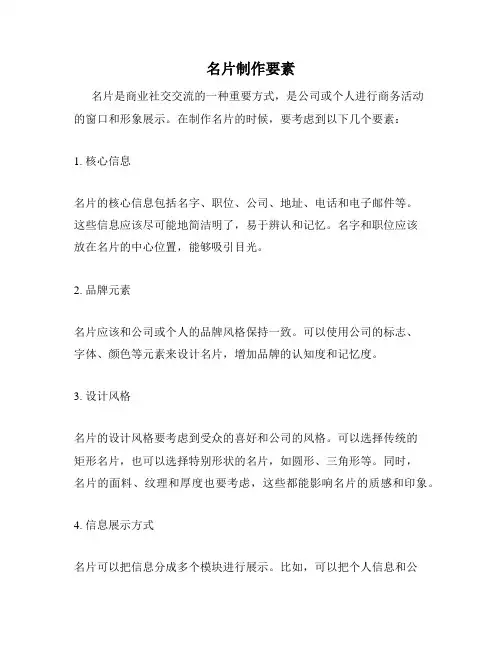 名片制作要素

名片是商业社交交流的一种重要方式，是公司或个人进行商务活动的窗口和形象展示。在制作名片的时候，要考虑到以下几个要素：

1. 核心信息

名片的核心信息包括名字、职位、公司、地址、电话和电子邮件等。这些信息应该尽可能地简洁明了，易于辨认和记忆。名字和职位应该放在名片的中心位置，能够吸引目光。

2. 品牌元素

名片应该和公司或个人的品牌风格保持一致。可以使用公司的标志、字体、颜色等元素来设计名片，增加品牌的认知度和记忆度。

3. 设计风格

名片的设计风格要考虑到受众的喜好和公司的风格。可以选择传统的矩形名片，也可以选择特别形状的名片，如圆形、三角形等。同时，名片的面料、纹理和厚度也要考虑，这些都能影响名片的质感和印象。

4. 信息展示方式

名片可以把信息分成多个模块进行展示。比如，可以把个人信息和公